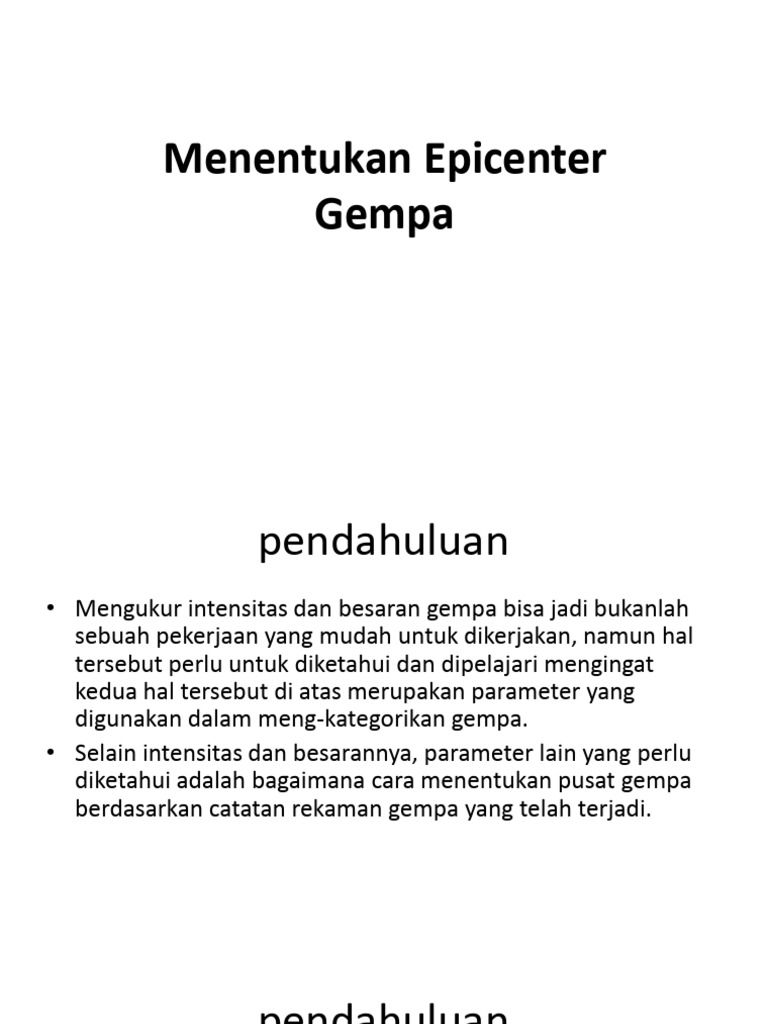 Menentukan Epicenter Gempa

pendahuluan

• Mengukur intensitas dan besaran gempa bisa jadi bukanlah sebuah pekerjaan yang mudah untuk dikerjakan, namun hal tersebut perlu untuk diketahui dan dipelajari mengingat kedua hal tersebut di atas merupakan parameter yang digunakan dalam meng-kategorikan gempa.
• Selain intensitas dan besarannya, parameter lain yang perlu diketahui adalah bagaimana cara menentukan pusat gempa berdasarkan catatan rekaman gempa yang telah terjadi.

pendahuluan